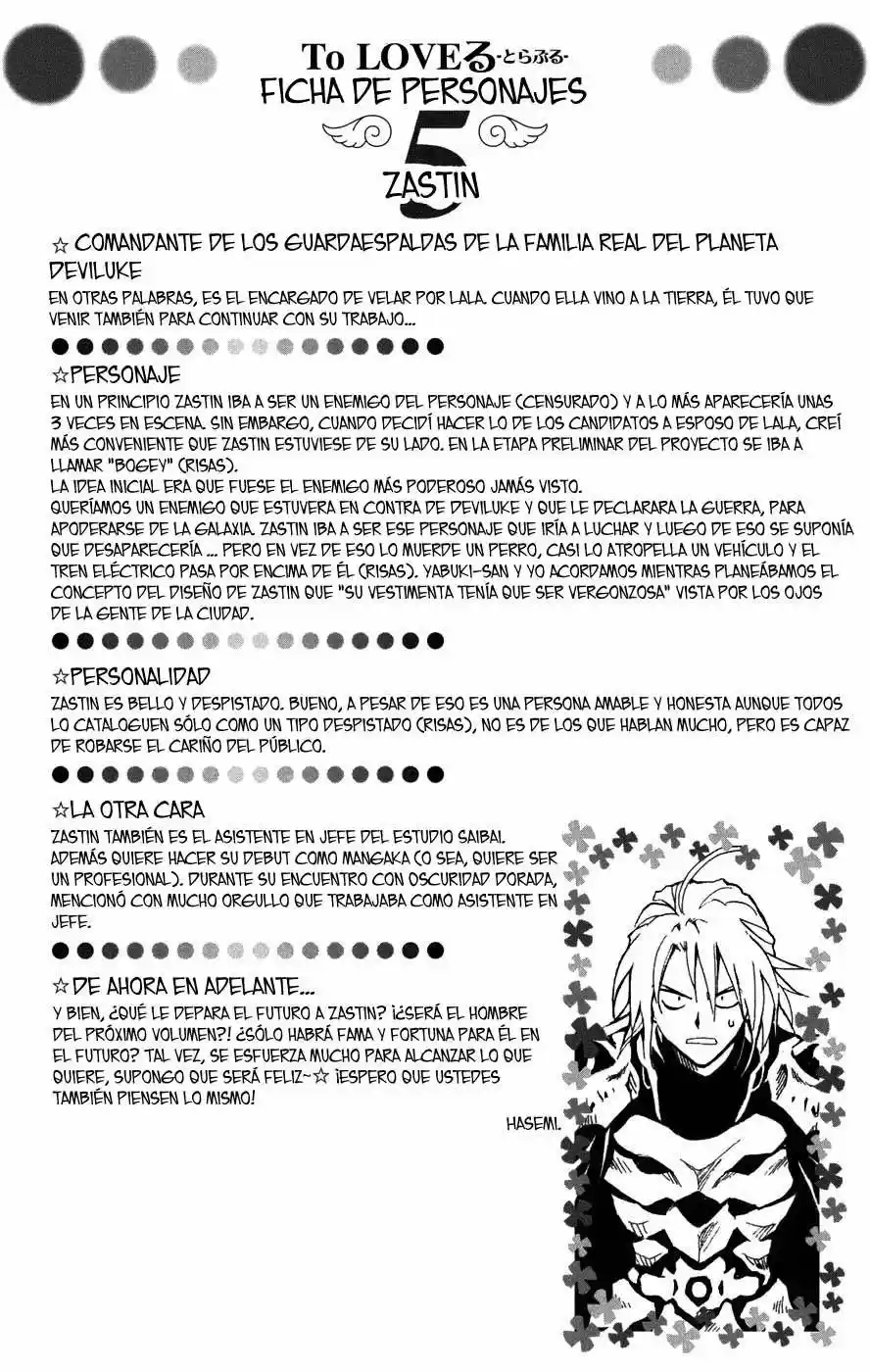 To LOVEる -とらぶる-
FICHA DE PERSONAJES
5
ZASTIN

☆ COMANDANTE DE LOS GUARDAESPALDAS DE LA FAMILIA REAL DEL PLANETA DEVILUKE
EN OTRAS PALABRAS, ES EL ENCARGADO DE VELAR POR LALA. CUANDO ELLA VINO A LA TIERRA, ÉL TUVO QUE VENIR TAMBIÉN PARA CONTINUAR CON SU TRABAJO...

☆PERSONAJE
EN UN PRINCIPIO ZASTIN IBA A SER UN ENEMIGO DEL PERSONAJE (CENSURADO) Y A LO MÁS APARECERÍA UNAS 3 VECES EN ESCENA. SIN EMBARGO, CUANDO DECIDÍ HACER LO DE LOS CANDIDATOS A ESPOSO DE LALA, CREÍ MÁS CONVENIENTE QUE ZASTIN ESTUVIESE DE SU LADO. EN LA ETAPA PRELIMINAR DEL PROYECTO SE IBA A LLAMAR "BOGEY" (RISAS).
LA IDEA INICIAL ERA QUE FUESE EL ENEMIGO MÁS PODEROSO JAMÁS VISTO.
QUERÍAMOS UN ENEMIGO QUE ESTUVERA EN CONTRA DE DEVILUKE Y QUE LE DECLARARA LA GUERRA, PARA APODERARSE DE LA GALAXIA. ZASTIN IBA A SER ESE PERSONAJE QUE IRÍA A LUCHAR Y LUEGO DE ESO SE SUPONÍA QUE DESAPARECERÍA ... PERO EN VEZ DE ESO LO MUERDE UN PERRO, CASI LO ATROPELLA UN VEHÍCULO Y EL TREN ELÉCTRICO PASA POR ENCIMA DE ÉL (RISAS). YABUKI-SAN Y YO ACORDAMOS MIENTRAS PLANEÁBAMOS EL CONCEPTO DEL DISEÑO DE ZASTIN QUE "SU VESTIMENTA TENÍA QUE SER VERGONZOSA" VISTA POR LOS OJOS DE LA GENTE DE LA CIUDAD.

☆PERSONALIDAD
ZASTIN ES BELLO Y DESPISTADO. BUENO, A PESAR DE ESO ES UNA PERSONA AMABLE Y HONESTA AUNQUE TODOS LO CATALOGUEN SÓLO COMO UN TIPO DESPISTADO (RISAS), NO ES DE LOS QUE HABLAN MUCHO, PERO ES CAPAZ DE ROBARSE EL CARIÑO DEL PÚBLICO.

☆LA OTRA CARA
ZASTIN TAMBIÉN ES EL ASISTENTE EN JEFE DEL ESTUDIO SAIBAI. ADEMÁS QUIERE HACER SU DEBUT COMO MANGAKA (O SEA, QUIERE SER UN PROFESIONAL). DURANTE SU ENCUENTRO CON OSCURIDAD DORADA, MENCIONÓ CON MUCHO ORGULLO QUE TRABAJABA COMO ASISTENTE EN JEFE.

☆DE AHORA EN ADELANTE...
Y BIEN, ¿QUÉ LE DEPARA EL FUTURO A ZASTIN? ¡¿SERÁ EL HOMBRE DEL PRÓXIMO VOLUMEN?! ¿SÓLO HABRÁ FAMA Y FORTUNA PARA ÉL EN EL FUTURO? TAL VEZ, SE ESFUERZA MUCHO PARA ALCANZAR LO QUE QUIERE, SUPONGO QUE SERÁ FELIZ~☆ ¡ESPERO QUE USTEDES TAMBIÉN PIENSEN LO MISMO!
HASEMI.